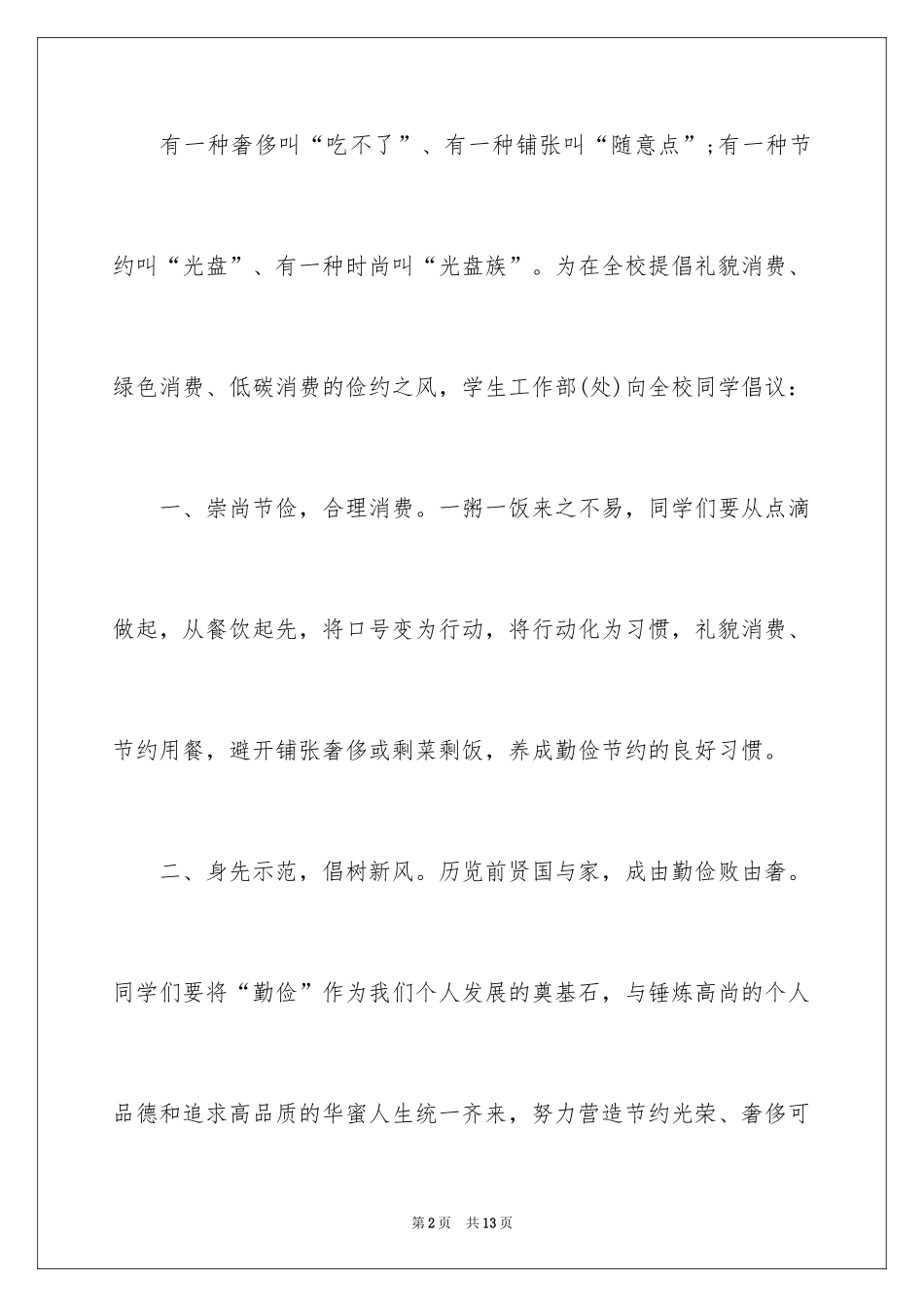 有一种奢侈叫“吃不了”、有一种铺张叫“随意点”；有一种节约叫“光盘”、有一种时尚叫“光盘族”。为在全校提倡礼貌消费、绿色消费、低碳消费的俭约之风，学生工作部(处)向全校同学倡议：

一、崇尚节俭，合理消费。一粥一饭来之不易，同学们要从点滴做起，从餐饮起先，将口号变为行动，将行动化为习惯，礼貌消费、节约用餐，避开铺张奢侈或剩菜剩饭，养成勤俭节约的良好习惯。

二、身先示范，倡树新风。历览前贤国与家，成由勤俭败由奢。同学们要将“勤俭”作为我们个人发展的奠基石，与锤炼高尚的个人品德和追求高品质的华蜜人生统一齐来，努力营造节约光荣、奢侈可

第2页 共13页